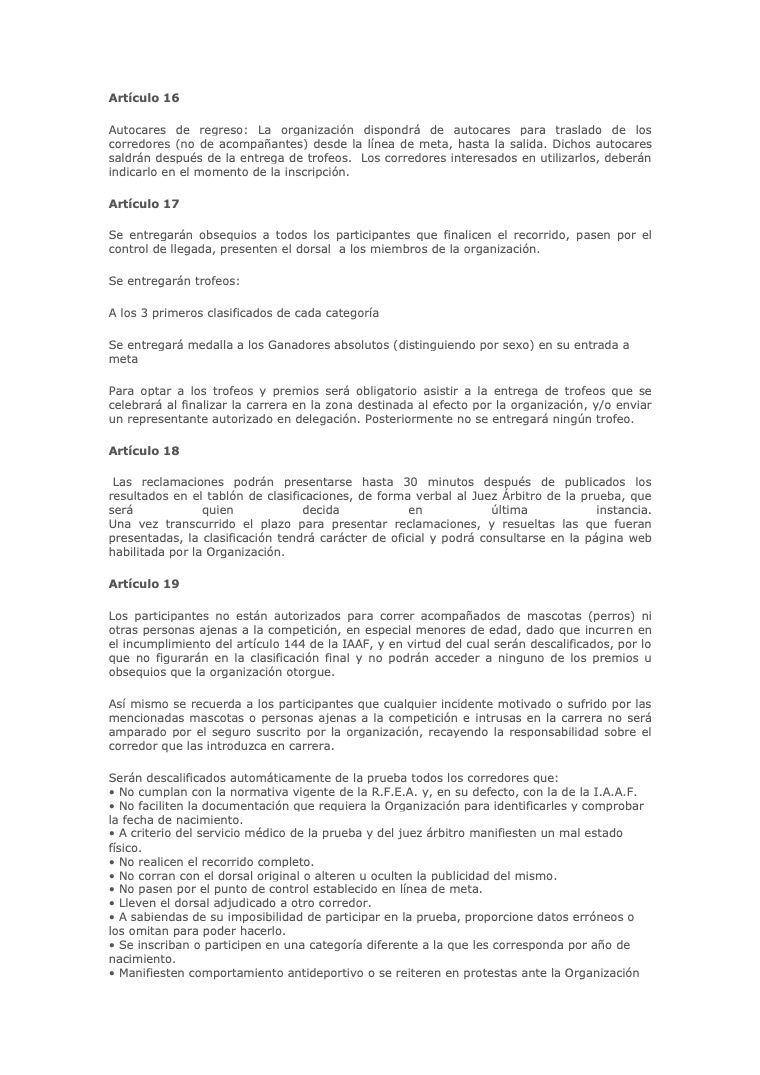 **Artículo 16**

Autocares de regreso: La organización dispondrá de autocares para traslado de los corredores (no de acompañantes) desde la línea de meta, hasta la salida. Dichos autocares saldrán después de la entrega de trofeos. Los corredores interesados en utilizarlos, deberán indicarlo en el momento de la inscripción.

**Artículo 17**

Se entregarán obsequios a todos los participantes que finalicen el recorrido, pasen por el control de llegada, presenten el dorsal a los miembros de la organización.

Se entregarán trofeos:

A los 3 primeros clasificados de cada categoría

Se entregará medalla a los Ganadores absolutos (distinguiendo por sexo) en su entrada a meta

Para optar a los trofeos y premios será obligatorio asistir a la entrega de trofeos que se celebrará al finalizar la carrera en la zona destinada al efecto por la organización, y/o enviar un representante autorizado en delegación. Posteriormente no se entregará ningún trofeo.

**Artículo 18**

Las reclamaciones podrán presentarse hasta 30 minutos después de publicados los resultados en el tablón de clasificaciones, de forma verbal al Juez Árbitro de la prueba, que será quien decida en última instancia.
Una vez transcurrido el plazo para presentar reclamaciones, y resueltas las que fueran presentadas, la clasificación tendrá carácter de oficial y podrá consultarse en la página web habilitada por la Organización.

**Artículo 19**

Los participantes no están autorizados para correr acompañados de mascotas (perros) ni otras personas ajenas a la competición, en especial menores de edad, dado que incurren en el incumplimiento del artículo 144 de la IAAF, y en virtud del cual serán descalificados, por lo que no figurarán en la clasificación final y no podrán acceder a ninguno de los premios u obsequios que la organización otorgue.

Así mismo se recuerda a los participantes que cualquier incidente motivado o sufrido por las mencionadas mascotas o personas ajenas a la competición e intrusas en la carrera no será amparado por el seguro suscrito por la organización, recayendo la responsabilidad sobre el corredor que las introduzca en carrera.

Serán descalificados automáticamente de la prueba todos los corredores que:
• No cumplan con la normativa vigente de la R.F.E.A. y, en su defecto, con la de la I.A.A.F.
• No faciliten la documentación que requiera la Organización para identificarles y comprobar la fecha de nacimiento.
• A criterio del servicio médico de la prueba y del juez árbitro manifiesten un mal estado físico.
• No realicen el recorrido completo.
• No corran con el dorsal original o alteren u oculten la publicidad del mismo.
• No pasen por el punto de control establecido en línea de meta.
• Lleven el dorsal adjudicado a otro corredor.
• A sabiendas de su imposibilidad de participar en la prueba, proporcione datos erróneos o los omitan para poder hacerlo.
• Se inscriban o participen en una categoría diferente a la que les corresponda por año de nacimiento.
• Manifiesten comportamiento antideportivo o se reiteren en protestas ante la Organización